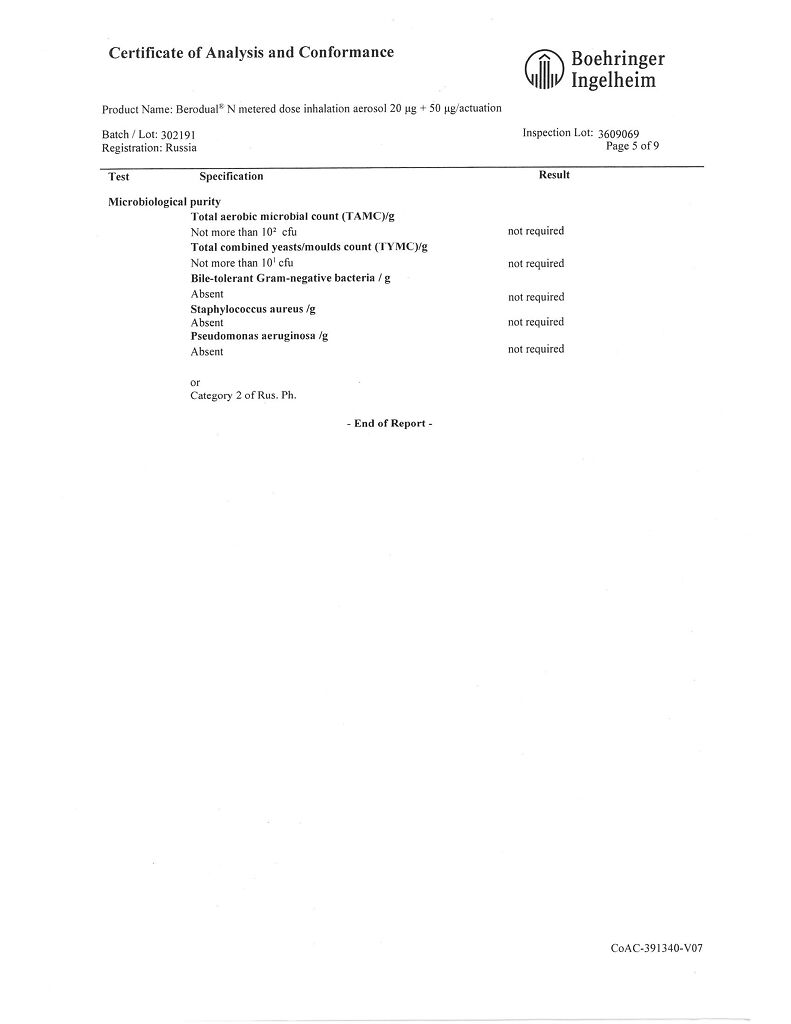 Certificate of Analysis and Conformance

Boehringer Ingelheim

Product Name: Berodual® N metered dose inhalation aerosol 20 µg + 50 µg/actuation

Batch / Lot: 302191
Registration: Russia

Inspection Lot: 3609069
Page 5 of 9

| Test | Specification | Result |
|---|---|---|
| Microbiological purity | | |
| | Total aerobic microbial count (TAMC)/g | |
| | Not more than $10^2$ cfu | not required |
| | Total combined yeasts/moulds count (TYMC)/g | |
| | Not more than $10^1$ cfu | not required |
| | Bile-tolerant Gram-negative bacteria / g | |
| | Absent | not required |
| | Staphylococcus aureus /g | |
| | Absent | not required |
| | Pseudomonas aeruginosa /g | |
| | Absent | not required |
| | or | |
| | Category 2 of Rus. Ph. | |

- End of Report -

CoAC-391340-V07